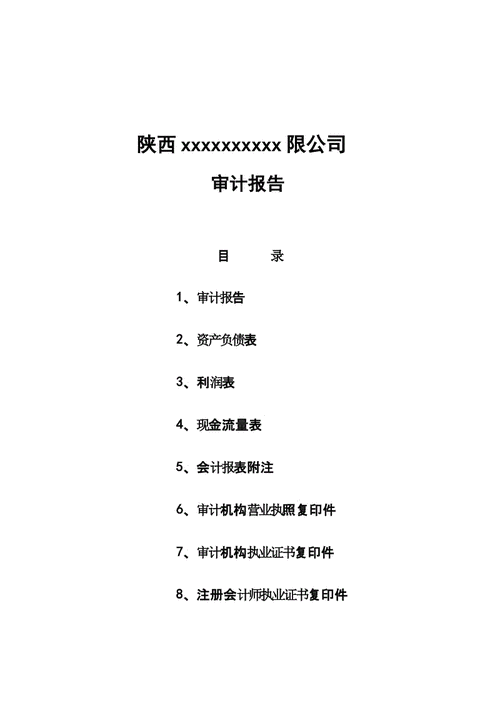 陕西 xxxxxxxxxx 限公司

审计报告

目　　录

1、审计报告

2、资产负债表

3、利润表

4、现金流量表

5、会计报表附注

6、审计机构营业执照复印件

7、审计机构执业证书复印件

8、注册会计师执业证书复印件